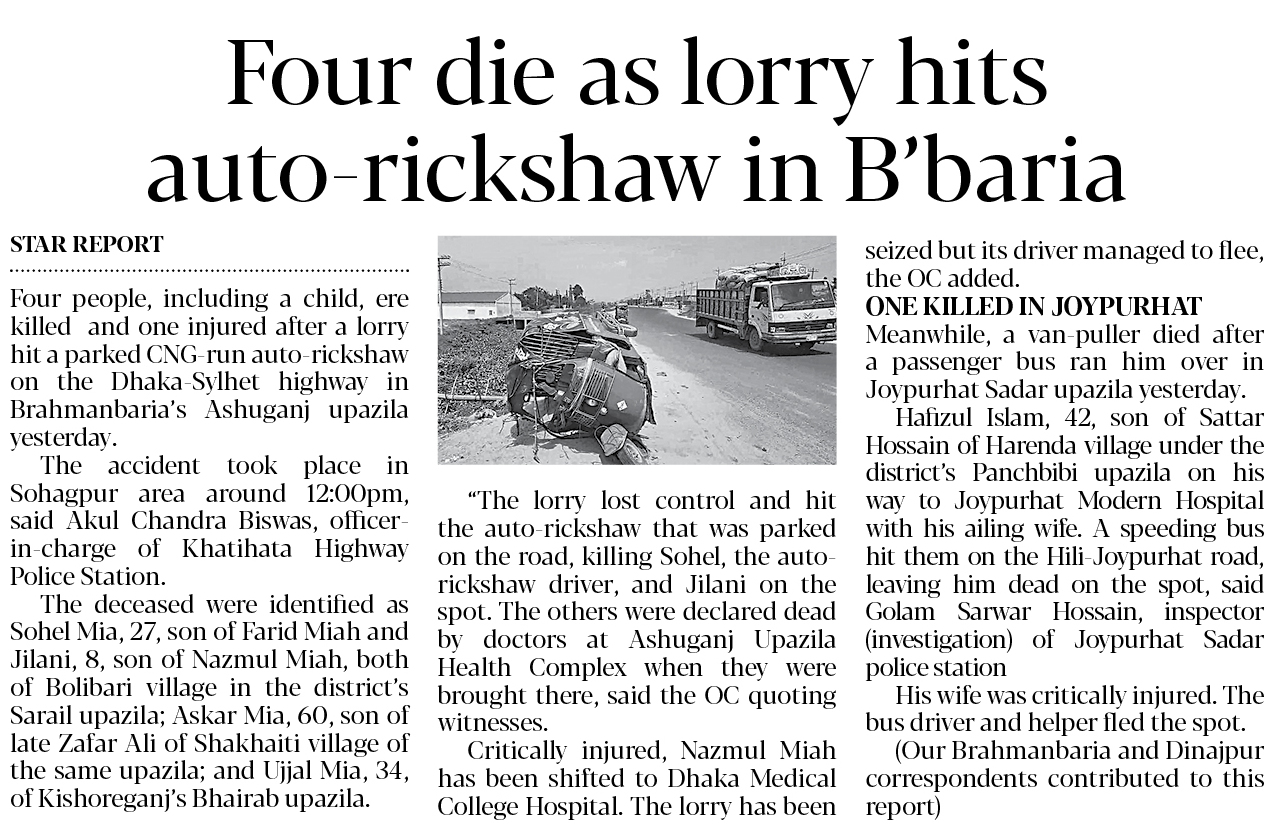 Four die as lorry hits auto-rickshaw in B'baria

STAR REPORT

Four people, including a child, ere killed and one injured after a lorry hit a parked CNG-run auto-rickshaw on the Dhaka-Sylhet highway in Brahmanbaria's Ashuganj upazila yesterday.

The accident took place in Sohagpur area around 12:00pm, said Akul Chandra Biswas, officer-in-charge of Khatihata Highway Police Station.

The deceased were identified as Sohel Mia, 27, son of Farid Miah and Jilani, 8, son of Nazmul Miah, both of Bolibari village in the district's Sarail upazila; Askar Mia, 60, son of late Zafar Ali of Shakhaiti village of the same upazila; and Ujjal Mia, 34, of Kishoreganj's Bhairab upazila.

"The lorry lost control and hit the auto-rickshaw that was parked on the road, killing Sohel, the auto-rickshaw driver, and Jilani on the spot. The others were declared dead by doctors at Ashuganj Upazila Health Complex when they were brought there, said the OC quoting witnesses.

Critically injured, Nazmul Miah has been shifted to Dhaka Medical College Hospital. The lorry has been seized but its driver managed to flee, the OC added.

ONE KILLED IN JOYPURHAT

Meanwhile, a van-puller died after a passenger bus ran him over in Joypurhat Sadar upazila yesterday.

Hafizul Islam, 42, son of Sattar Hossain of Harenda village under the district's Panchbibi upazila on his way to Joypurhat Modern Hospital with his ailing wife. A speeding bus hit them on the Hili-Joypurhat road, leaving him dead on the spot, said Golam Sarwar Hossain, inspector (investigation) of Joypurhat Sadar police station

His wife was critically injured. The bus driver and helper fled the spot.

(Our Brahmanbaria and Dinajpur correspondents contributed to this report)